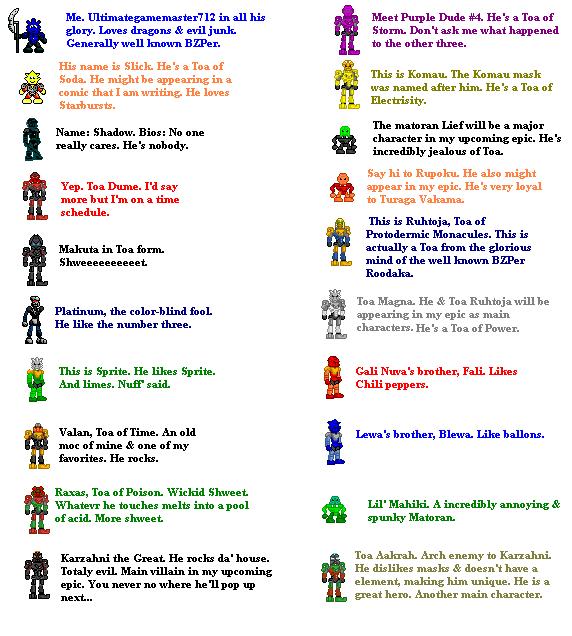 Me. Ultimategamemaster712 in all his glory. Loves dragons & evil junk. Generally well known BZPer.

His name is Slick. He's a Toa of Soda. He might be appearing in a comic that I am writing. He loves Starbursts.

Name: Shadow. Bios: No one really cares. He's nobody.

Yep. Toa Dume. I'd say more but I'm on a time schedule.

Makuta in Toa form. Shweeeeeeeeeet.

Platinum, the color-blind fool. He like the number three.

This is Sprite. He likes Sprite. And limes. Nuff' said.

Valan, Toa of Time. An old moc of mine & one of my favorites. He rocks.

Raxas, Toa of Poison. Wickid Shweet. Whatevr he touches melts into a pool of acid. More shweet.

Karzahni the Great. He rocks da' house. Totaly evil. Main villain in my upcoming epic. You never no where he'll pop up next...

Meet Purple Dude #4. He's a Toa of Storm. Don't ask me what happened to the other three.

This is Komau. The Komau mask was named after him. He's a Toa of Electrisity.

The matoran Lief will be a major character in my upcoming epic. He's incredibly jealous of Toa.

Say hi to Rupoku. He also might appear in my epic. He's very loyal to Turaga Vakama.

This is Ruhtoja, Toa of Protodermic Monacules. This is actually a Toa from the glorious mind of the well known BZPer Roodaka.

Toa Magna. He & Toa Ruhtoja will be appearing in my epic as main characters. He's a Toa of Power.

Gali Nuva's brother, Fali. Likes Chili peppers.

Lewa's brother, Blewa. Like ballons.

Lil' Mahiki. A incredibly annoying & spunky Matoran.

Toa Aakrah. Arch enemy to Karzahni. He dislikes masks & doesn't have a element, making him unique. He is a great hero. Another main character.